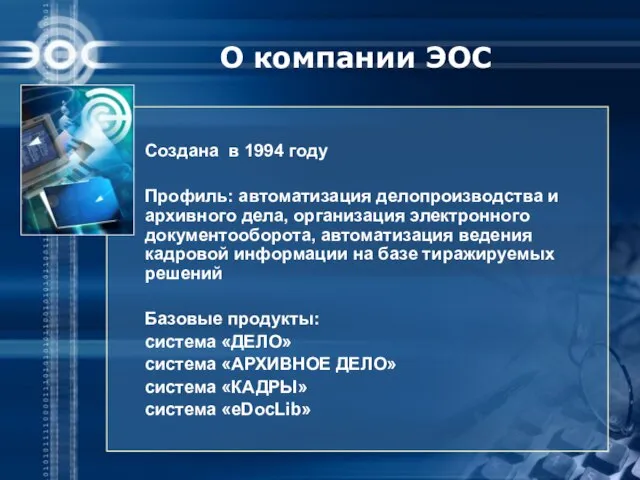 ЭОС

О компании ЭОС

Создана в 1994 году

Профиль: автоматизация делопроизводства и архивного дела, организация электронного документооборота, автоматизация ведения кадровой информации на базе тиражируемых решений

Базовые продукты:
система «ДЕЛО»
система «АРХИВНОЕ ДЕЛО»
система «КАДРЫ»
система «eDocLib»